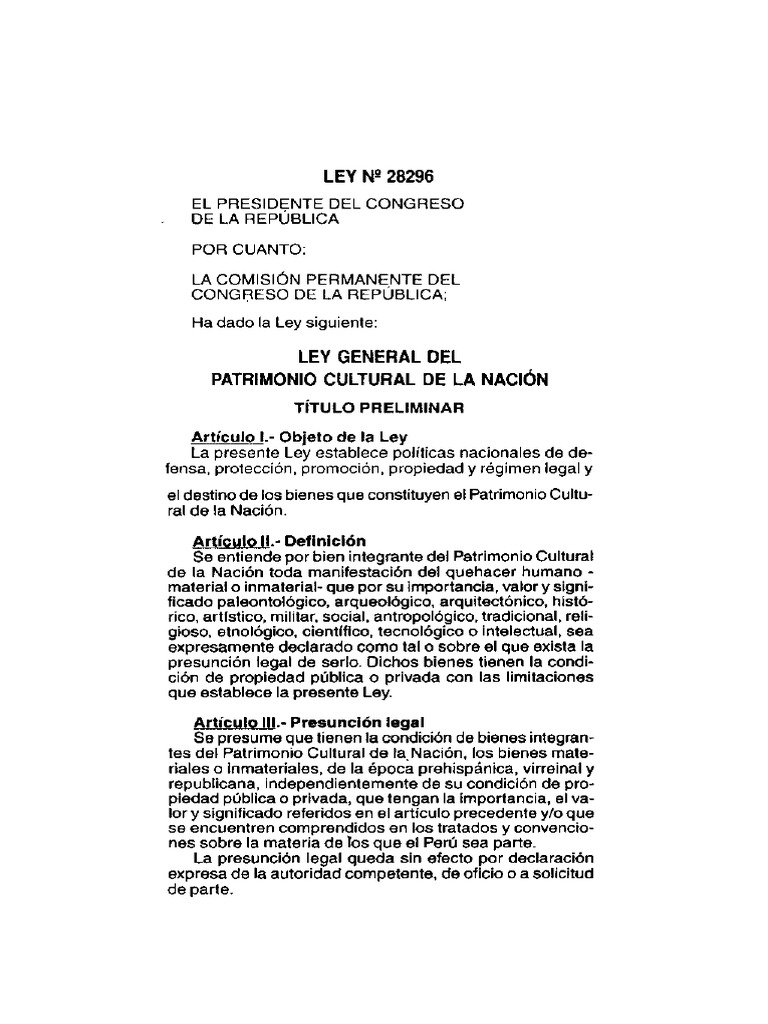 LEY Nº 28296

EL PRESIDENTE DEL CONGRESO DE LA REPÚBLICA

POR CUANTO:

LA COMISIÓN PERMANENTE DEL CONGRESO DE LA REPÚBLICA;

Ha dado la Ley siguiente:

LEY GENERAL DEL PATRIMONIO CULTURAL DE LA NACIÓN

TÍTULO PRELIMINAR

Artículo I.- Objeto de la Ley
La presente Ley establece políticas nacionales de defensa, protección, promoción, propiedad y régimen legal y

el destino de los bienes que constituyen el Patrimonio Cultural de la Nación.

Artículo II.- Definición
Se entiende por bien integrante del Patrimonio Cultural de la Nación toda manifestación del quehacer humano - material o inmaterial- que por su importancia, valor y significado paleontológico, arqueológico, arquitectónico, histórico, artístico, militar, social, antropológico, tradicional, religioso, etnológico, científico, tecnológico o intelectual, sea expresamente declarado como tal o sobre el que exista la presunción legal de serlo. Dichos bienes tienen la condición de propiedad pública o privada con las limitaciones que establece la presente Ley.

Artículo III.- Presunción legal
Se presume que tienen la condición de bienes integrantes del Patrimonio Cultural de la Nación, los bienes materiales o inmateriales, de la época prehispánica, virreinal y republicana, independientemente de su condición de propiedad pública o privada, que tengan la importancia, el valor y significado referidos en el artículo precedente y/o que se encuentren comprendidos en los tratados y convenciones sobre la materia de los que el Perú sea parte.
La presunción legal queda sin efecto por declaración expresa de la autoridad competente, de oficio o a solicitud de parte.